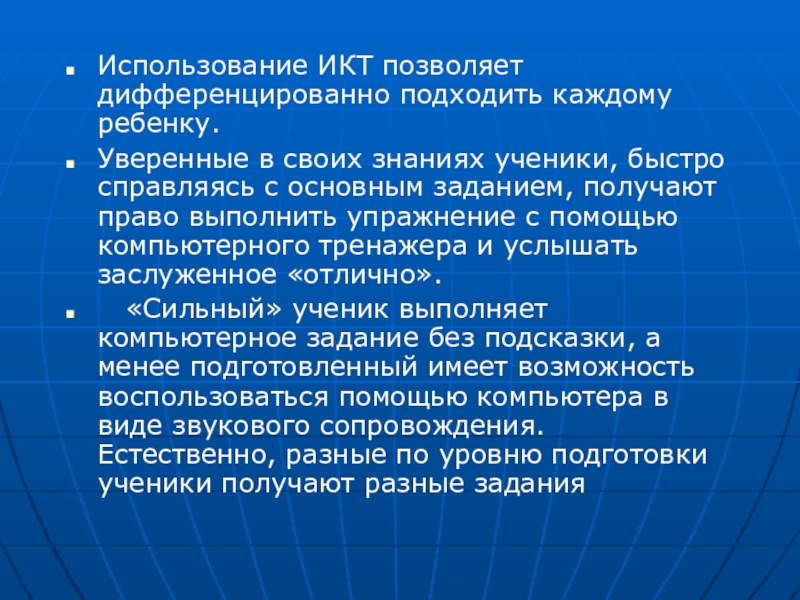 Использование ИКТ позволяет дифференцированно подходить каждому ребенку.

Уверенные в своих знаниях ученики, быстро справляясь с основным заданием, получают право выполнить упражнение с помощью компьютерного тренажера и услышать заслуженное «отлично».

«Сильный» ученик выполняет компьютерное задание без подсказки, а менее подготовленный имеет возможность воспользоваться помощью компьютера в виде звукового сопровождения. Естественно, разные по уровню подготовки ученики получают разные задания